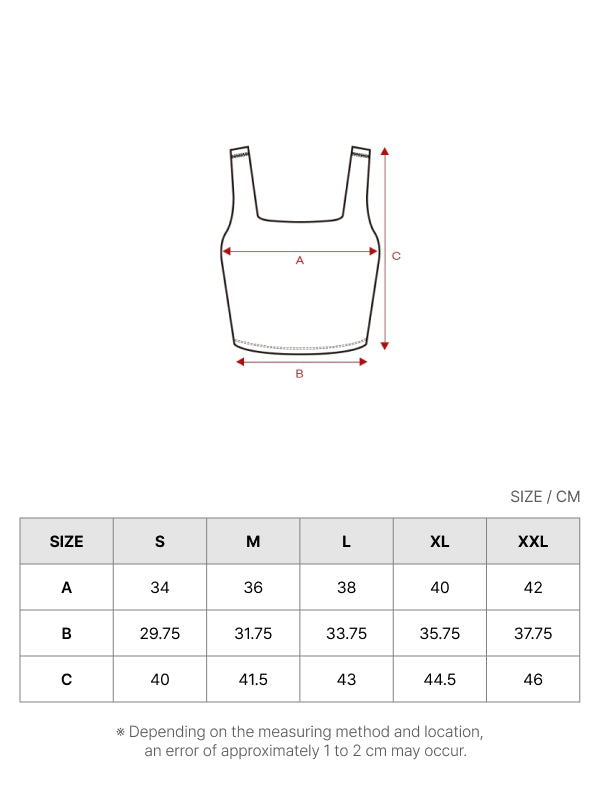 A
C
B

SIZE / CM

| SIZE | S | M | L | XL | XXL |
|---|---|---|---|---|---|
| A | 34 | 36 | 38 | 40 | 42 |
| B | 29.75 | 31.75 | 33.75 | 35.75 | 37.75 |
| C | 40 | 41.5 | 43 | 44.5 | 46 |

※ Depending on the measuring method and location, an error of approximately 1 to 2 cm may occur.